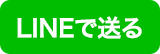 LINEで送る